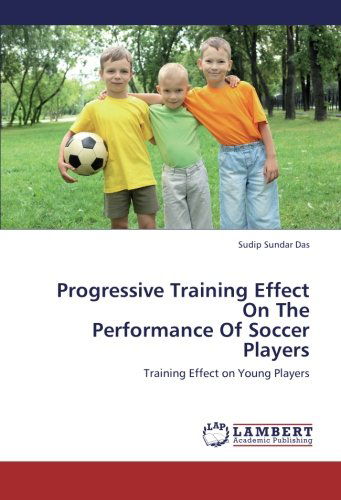 Sudip Sundar Das

Progressive Training Effect On The Performance Of Soccer Players

Training Effect on Young Players

LAP LAMBERT Academic Publishing